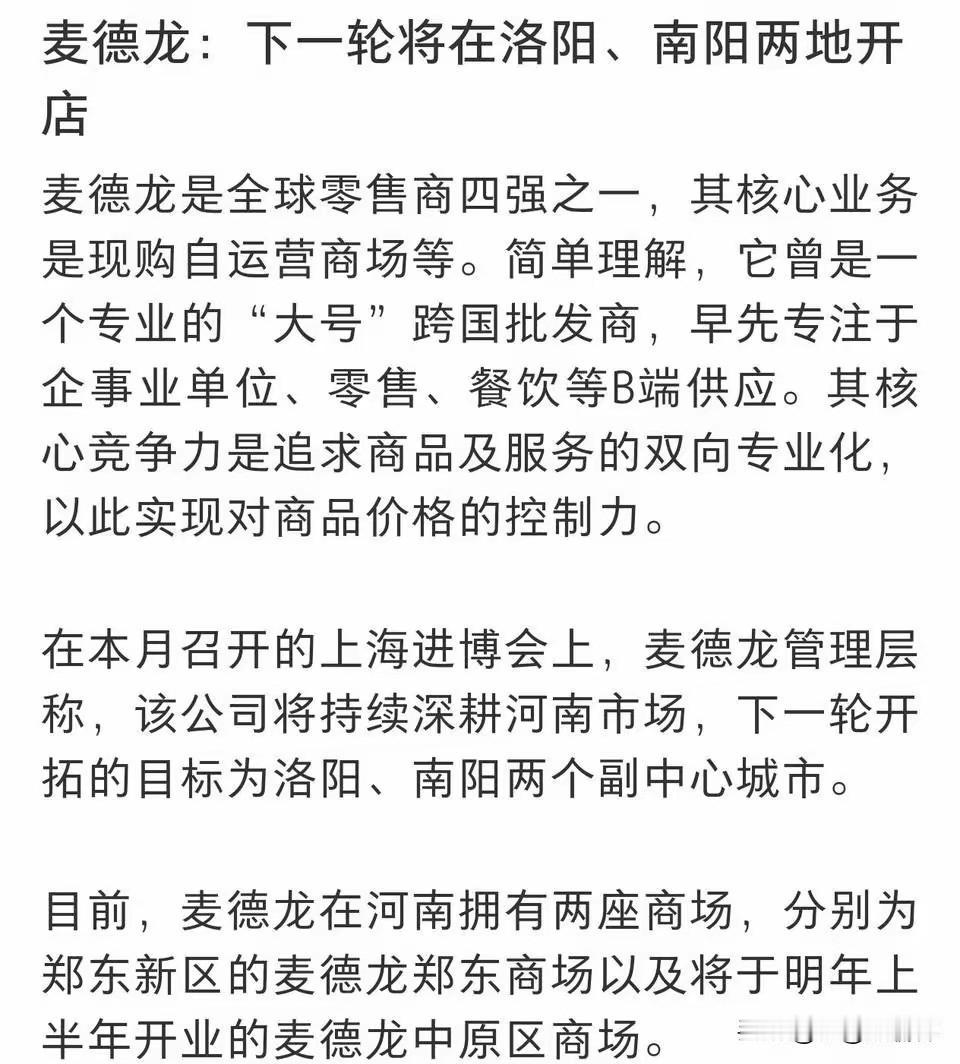 麦德龙：下一轮将在洛阳、南阳两地开店

麦德龙是全球零售商四强之一，其核心业务是现购自运营商场等。简单理解，它曾是一个专业的“大号”跨国批发商，早先专注于企事业单位、零售、餐饮等B端供应。其核心竞争力是追求商品及服务的双向专业化，以此实现对商品价格的控制力。

在本月召开的上海进博会上，麦德龙管理层称，该公司将持续深耕河南市场，下一轮开拓的目标为洛阳、南阳两个副中心城市。

目前，麦德龙在河南拥有两座商场，分别为郑东新区的麦德龙郑东商场以及将于明年上半年开业的麦德龙中原区商场。